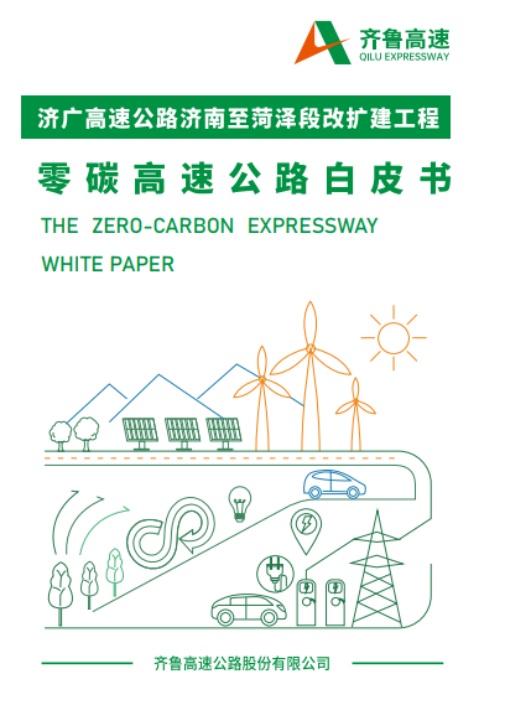 齐鲁高速
QILU EXPRESSWAY

济广高速公路济南至菏泽段改扩建工程

零碳高速公路白皮书

THE ZERO-CARBON EXPRESSWAY
WHITE PAPER

齐鲁高速公路股份有限公司